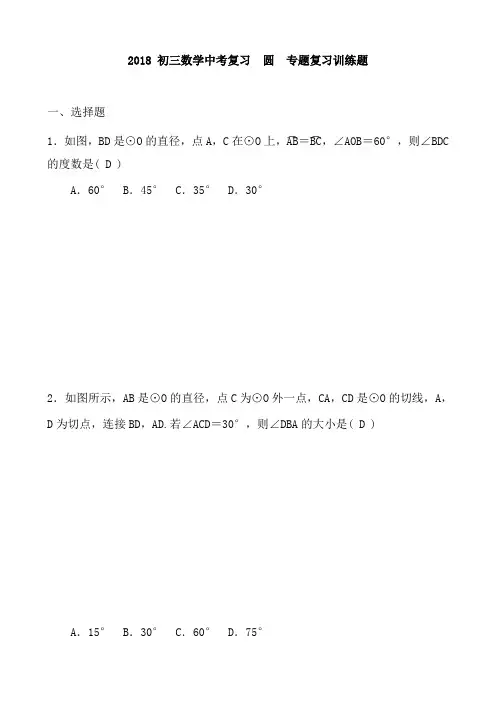 2018 初三数学中考复习　圆　专题复习训练题

一、选择题

1．如图，BD 是⊙O 的直径，点 A，C 在⊙O 上，$\overset{\frown}{AB}=\overset{\frown}{BC}$，∠AOB＝60°，则∠BDC 的度数是（ D ）

A．60°　B．45°　C．35°　D．30°

2．如图所示，AB 是⊙O 的直径，点 C 为⊙O 外一点，CA，CD 是⊙O 的切线，A，D 为切点，连接 BD，AD.若∠ACD＝30°，则∠DBA 的大小是（ D ）

A．15°　B．30°　C．60°　D．75°